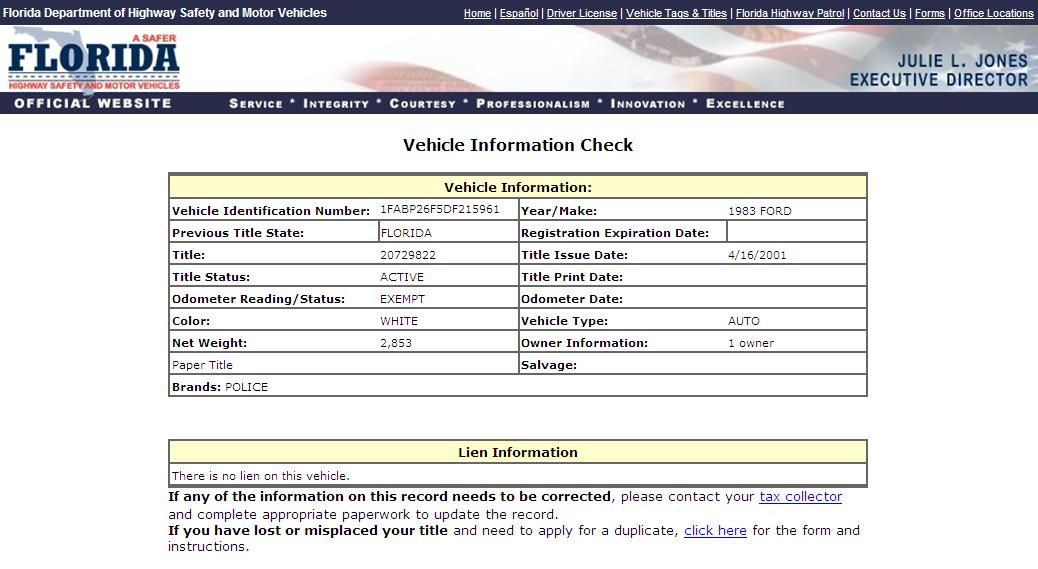 Florida Department of Highway Safety and Motor Vehicles

Home | Español | Driver License | Vehicle Tags & Titles | Florida Highway Patrol | Contact Us | Forms | Office Locations

A SAFER FLORIDA HIGHWAY SAFETY AND MOTOR VEHICLES

JULIE L. JONES EXECUTIVE DIRECTOR

OFFICIAL WEBSITE

SERVICE * INTEGRITY * COURTESY * PROFESSIONALISM * INNOVATION * EXCELLENCE

Vehicle Information Check

| Vehicle Information: | | | |
|---|---|---|---|
| Vehicle Identification Number: | 1FABP26F5DF215961 | Year/Make: | 1983 FORD |
| Previous Title State: | FLORIDA | Registration Expiration Date: | |
| Title: | 20729822 | Title Issue Date: | 4/16/2001 |
| Title Status: | ACTIVE | Title Print Date: | |
| Odometer Reading/Status: | EXEMPT | Odometer Date: | |
| Color: | WHITE | Vehicle Type: | AUTO |
| Net Weight: | 2,853 | Owner Information: | 1 owner |
| Paper Title | | Salvage: | |
| Brands: POLICE | | | |

| Lien Information |
|---|
| There is no lien on this vehicle. |

If any of the information on this record needs to be corrected, please contact your tax collector and complete appropriate paperwork to update the record.
If you have lost or misplaced your title and need to apply for a duplicate, click here for the form and instructions.